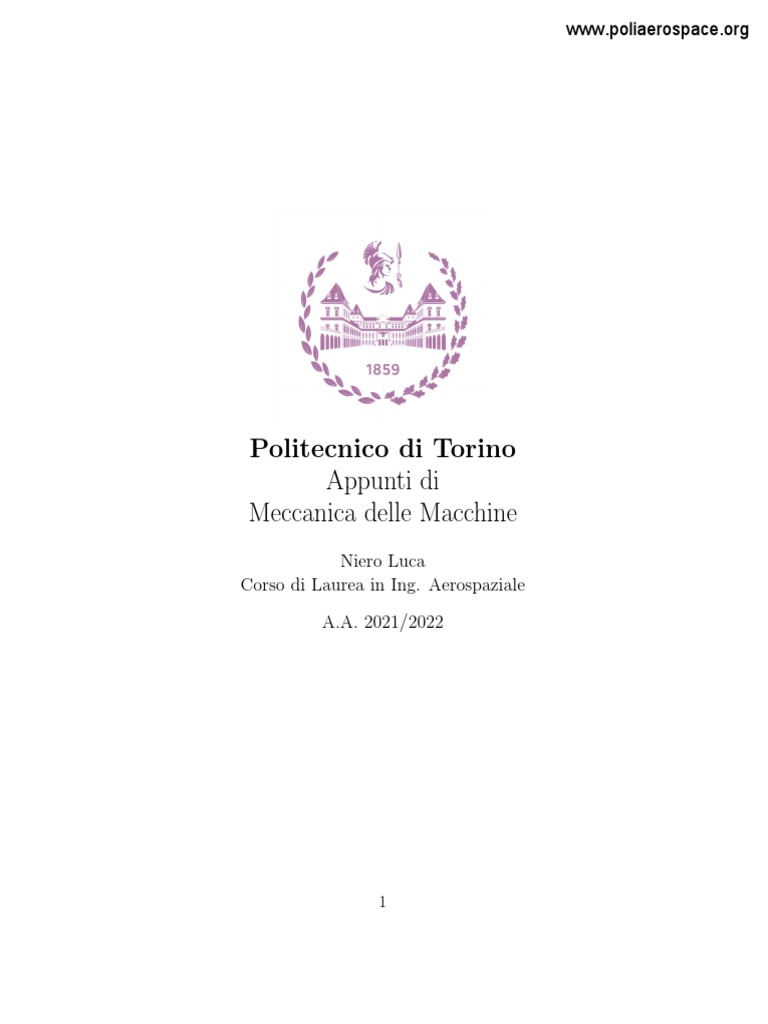 www.poliaerospace.org

1859

Politecnico di Torino
Appunti di
Meccanica delle Macchine

Niero Luca
Corso di Laurea in Ing. Aerospaziale

A.A. 2021/2022

1